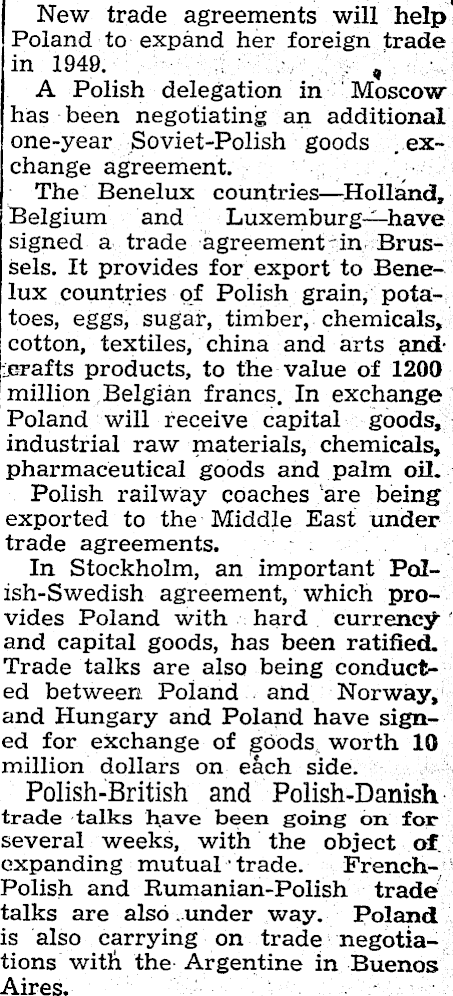 New trade agreements will help Poland to expand her foreign trade in 1949.

A Polish delegation in Moscow has been negotiating an additional one-year Soviet-Polish goods exchange agreement.

The Benelux countries—Holland, Belgium and Luxemburg—have signed a trade agreement in Brussels. It provides for export to Benelux countries of Polish grain, potatoes, eggs, sugar, timber, chemicals, cotton, textiles, china and arts and crafts products, to the value of 1200 million Belgian francs. In exchange Poland will receive capital goods, industrial raw materials, chemicals, pharmaceutical goods and palm oil.

Polish railway coaches are being exported to the Middle East under trade agreements.

In Stockholm, an important Polish-Swedish agreement, which provides Poland with hard currency and capital goods, has been ratified. Trade talks are also being conducted between Poland and Norway, and Hungary and Poland have signed for exchange of goods worth 10 million dollars on each side.

Polish-British and Polish-Danish trade talks have been going on for several weeks, with the object of expanding mutual trade. French-Polish and Rumanian-Polish trade talks are also under way. Poland is also carrying on trade negotiations with the Argentine in Buenos Aires.